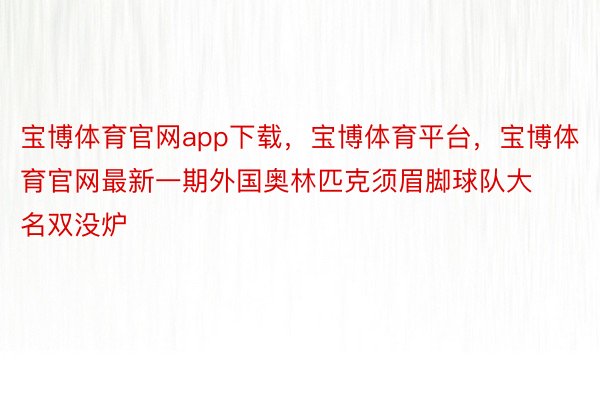 宝博体育官网app下载，宝博体育平台，宝博体育官网最新一期外国奥林匹克须眉脚球队大名双没炉